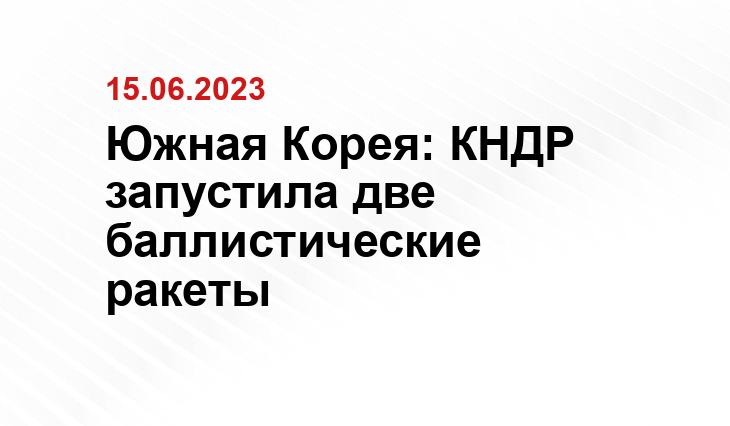 15.06.2023

Южная Корея: КНДР запустила две баллистические ракеты